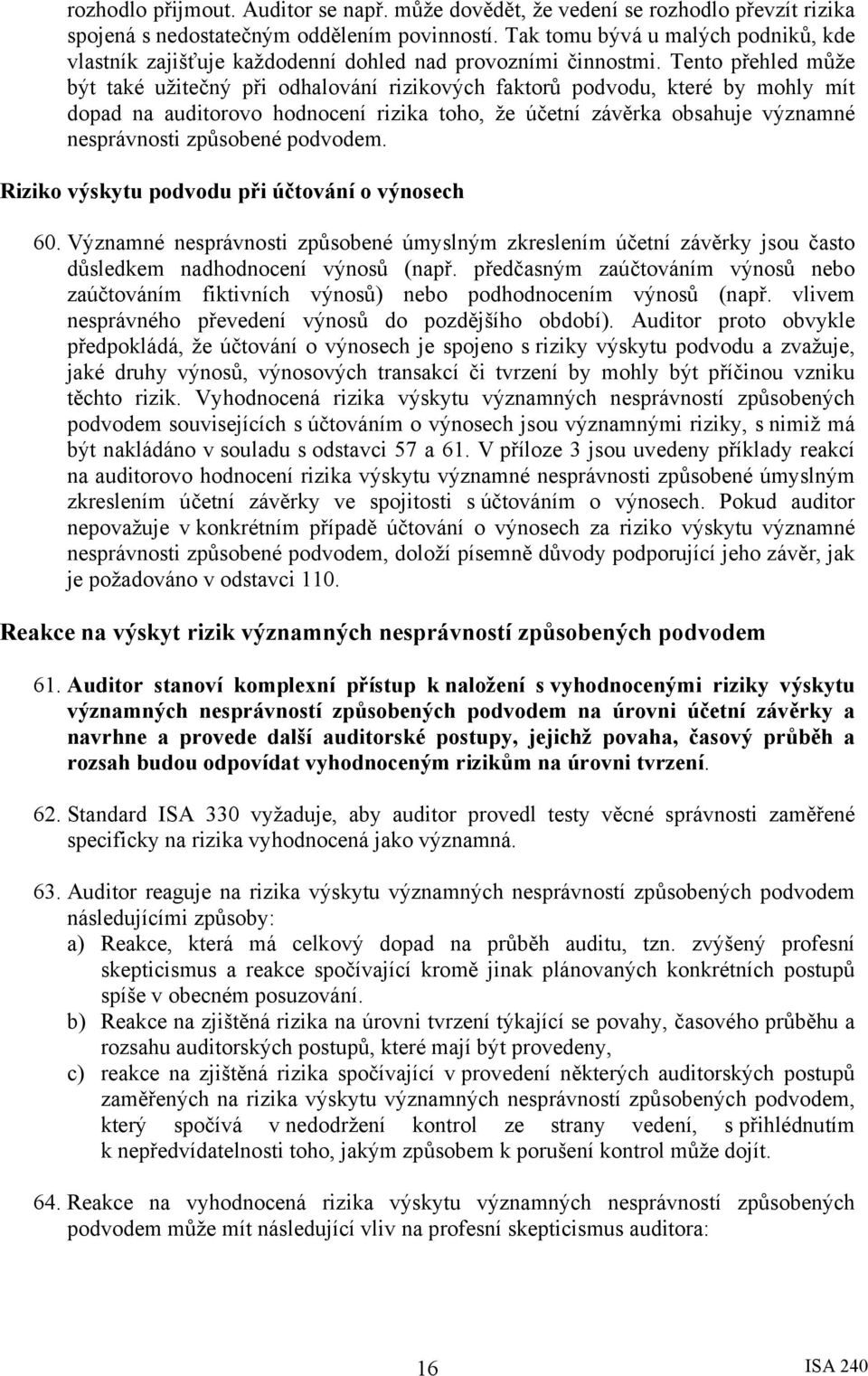 rozhodlo přijmout. Auditor se např. může dovědět, že vedení se rozhodlo převzít rizika spojená s nedostatečným oddělením povinností. Tak tomu bývá u malých podniků, kde vlastník zajišťuje každodenní dohled nad provozními činnostmi. Tento přehled může být také užitečný při odhalování rizikových faktorů podvodu, které by mohly mít dopad na auditorovo hodnocení rizika toho, že účetní závěrka obsahuje významné nesprávnosti způsobené podvodem.

Riziko výskytu podvodu při účtování o výnosech

60. Významné nesprávnosti způsobené úmyslným zkreslením účetní závěrky jsou často důsledkem nadhodnocení výnosů (např. předčasným zaúčtováním výnosů nebo zaúčtováním fiktivních výnosů) nebo podhodnocením výnosů (např. vlivem nesprávného převedení výnosů do pozdějšího období). Auditor proto obvykle předpokládá, že účtování o výnosech je spojeno s riziky výskytu podvodu a zvažuje, jaké druhy výnosů, výnosových transakcí či tvrzení by mohly být příčinou vzniku těchto rizik. Vyhodnocená rizika výskytu významných nesprávností způsobených podvodem souvisejících s účtováním o výnosech jsou významnými riziky, s nimiž má být nakládáno v souladu s odstavci 57 a 61. V příloze 3 jsou uvedeny příklady reakcí na auditorovo hodnocení rizika výskytu významné nesprávnosti způsobené úmyslným zkreslením účetní závěrky ve spojitosti s účtováním o výnosech. Pokud auditor nepovažuje v konkrétním případě účtování o výnosech za riziko výskytu významné nesprávnosti způsobené podvodem, doloží písemně důvody podporující jeho závěr, jak je požadováno v odstavci 110.

Reakce na výskyt rizik významných nesprávností způsobených podvodem

61. Auditor stanoví komplexní přístup k naložení s vyhodnocenými riziky výskytu významných nesprávností způsobených podvodem na úrovni účetní závěrky a navrhne a provede další auditorské postupy, jejichž povaha, časový průběh a rozsah budou odpovídat vyhodnoceným rizikům na úrovni tvrzení.

62. Standard ISA 330 vyžaduje, aby auditor provedl testy věcné správnosti zaměřené specificky na rizika vyhodnocená jako významná.

63. Auditor reaguje na rizika výskytu významných nesprávností způsobených podvodem následujícími způsoby:
a) Reakce, která má celkový dopad na průběh auditu, tzn. zvýšený profesní skepticismus a reakce spočívající kromě jinak plánovaných konkrétních postupů spíše v obecném posuzování.
b) Reakce na zjištěná rizika na úrovni tvrzení týkající se povahy, časového průběhu a rozsahu auditorských postupů, které mají být provedeny,
c) reakce na zjištěná rizika spočívající v provedení některých auditorských postupů zaměřených na rizika výskytu významných nesprávností způsobených podvodem, který spočívá v nedodržení kontrol ze strany vedení, s přihlédnutím k nepředvídatelnosti toho, jakým způsobem k porušení kontrol může dojít.

64. Reakce na vyhodnocená rizika výskytu významných nesprávností způsobených podvodem může mít následující vliv na profesní skepticismus auditora:

16 ISA 240